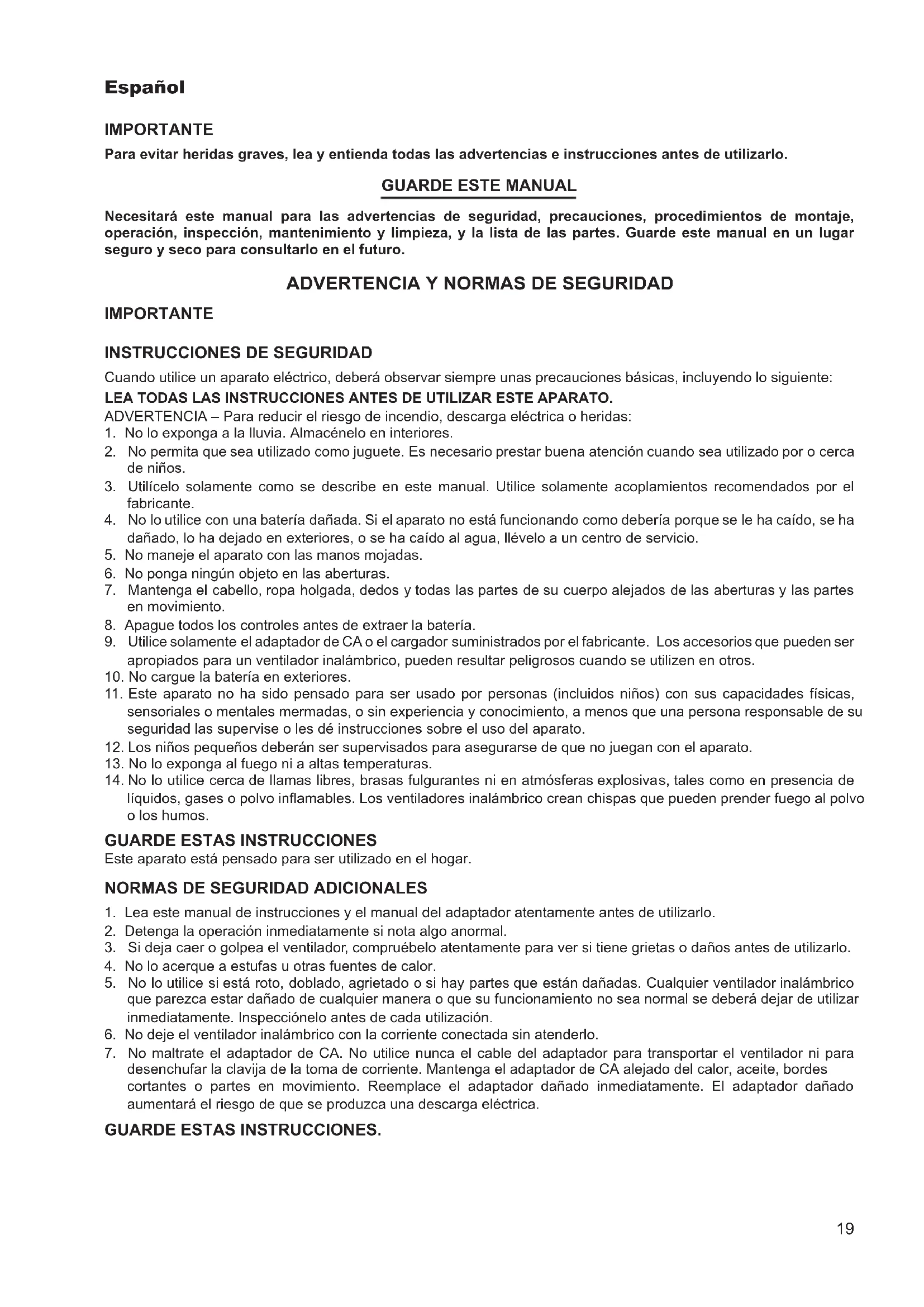 Español

IMPORTANTE

Para evitar heridas graves, lea y entienda todas las advertencias e instrucciones antes de utilizarlo.

GUARDE ESTE MANUAL

Necesitará este manual para las advertencias de seguridad, precauciones, procedimientos de montaje, operación, inspección, mantenimiento y limpieza, y la lista de las partes. Guarde este manual en un lugar seguro y seco para consultarlo en el futuro.

ADVERTENCIA Y NORMAS DE SEGURIDAD

IMPORTANTE

INSTRUCCIONES DE SEGURIDAD

Cuando utilice un aparato eléctrico, deberá observar siempre unas precauciones básicas, incluyendo lo siguiente:
LEA TODAS LAS INSTRUCCIONES ANTES DE UTILIZAR ESTE APARATO.
ADVERTENCIA – Para reducir el riesgo de incendio, descarga eléctrica o heridas:
1. No lo exponga a la lluvia. Almacénelo en interiores.
2. No permita que sea utilizado como juguete. Es necesario prestar buena atención cuando sea utilizado por o cerca de niños.
3. Utilícelo solamente como se describe en este manual. Utilice solamente acoplamientos recomendados por el fabricante.
4. No lo utilice con una batería dañada. Si el aparato no está funcionando como debería porque se le ha caído, se ha dañado, lo ha dejado en exteriores, o se ha caído al agua, llévelo a un centro de servicio.
5. No maneje el aparato con las manos mojadas.
6. No ponga ningún objeto en las aberturas.
7. Mantenga el cabello, ropa holgada, dedos y todas las partes de su cuerpo alejados de las aberturas y las partes en movimiento.
8. Apague todos los controles antes de extraer la batería.
9. Utilice solamente el adaptador de CA o el cargador suministrados por el fabricante. Los accesorios que pueden ser apropiados para un ventilador inalámbrico, pueden resultar peligrosos cuando se utilizen en otros.
10. No cargue la batería en exteriores.
11. Este aparato no ha sido pensado para ser usado por personas (incluidos niños) con sus capacidades físicas, sensoriales o mentales mermadas, o sin experiencia y conocimiento, a menos que una persona responsable de su seguridad las supervise o les dé instrucciones sobre el uso del aparato.
12. Los niños pequeños deberán ser supervisados para asegurarse de que no juegan con el aparato.
13. No lo exponga al fuego ni a altas temperaturas.
14. No lo utilice cerca de llamas libres, brasas fulgurantes ni en atmósferas explosivas, tales como en presencia de líquidos, gases o polvo inflamables. Los ventiladores inalámbrico crean chispas que pueden prender fuego al polvo o los humos.

GUARDE ESTAS INSTRUCCIONES
Este aparato está pensado para ser utilizado en el hogar.

NORMAS DE SEGURIDAD ADICIONALES
1. Lea este manual de instrucciones y el manual del adaptador atentamente antes de utilizarlo.
2. Detenga la operación inmediatamente si nota algo anormal.
3. Si deja caer o golpea el ventilador, compruébelo atentamente para ver si tiene grietas o daños antes de utilizarlo.
4. No lo acerque a estufas u otras fuentes de calor.
5. No lo utilice si está roto, doblado, agrietado o si hay partes que están dañadas. Cualquier ventilador inalámbrico que parezca estar dañado de cualquier manera o que su funcionamiento no sea normal se deberá dejar de utilizar inmediatamente. Inspecciónelo antes de cada utilización.
6. No deje el ventilador inalámbrico con la corriente conectada sin atenderlo.
7. No maltrate el adaptador de CA. No utilice nunca el cable del adaptador para transportar el ventilador ni para desenchufar la clavija de la toma de corriente. Mantenga el adaptador de CA alejado del calor, aceite, bordes cortantes o partes en movimiento. Reemplace el adaptador dañado inmediatamente. El adaptador dañado aumentará el riesgo de que se produzca una descarga eléctrica.

GUARDE ESTAS INSTRUCCIONES.

19